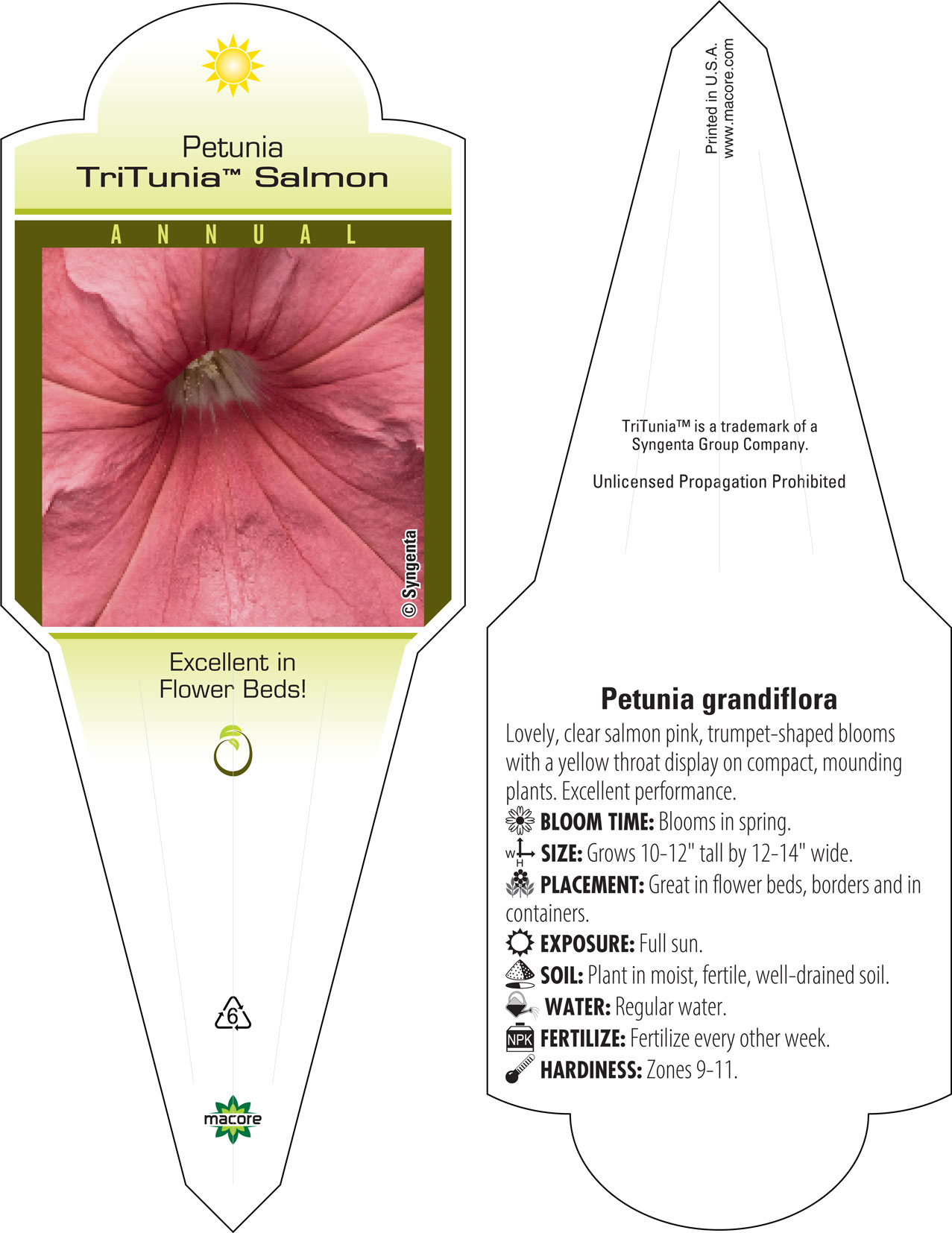 Petunia
TriTunia™ Salmon

ANNUAL

© Syngenta

Excellent in Flower Beds!

6

macore

Printed in U.S.A.
www.macore.com

TriTunia™ is a trademark of a Syngenta Group Company.

Unlicensed Propagation Prohibited

Petunia grandiflora

Lovely, clear salmon pink, trumpet-shaped blooms with a yellow throat display on compact, mounding plants. Excellent performance.

BLOOM TIME: Blooms in spring.

W H SIZE: Grows 10-12" tall by 12-14" wide.

PLACEMENT: Great in flower beds, borders and in containers.

EXPOSURE: Full sun.

SOIL: Plant in moist, fertile, well-drained soil.

WATER: Regular water.

NPK FERTILIZE: Fertilize every other week.

HARDINESS: Zones 9-11.